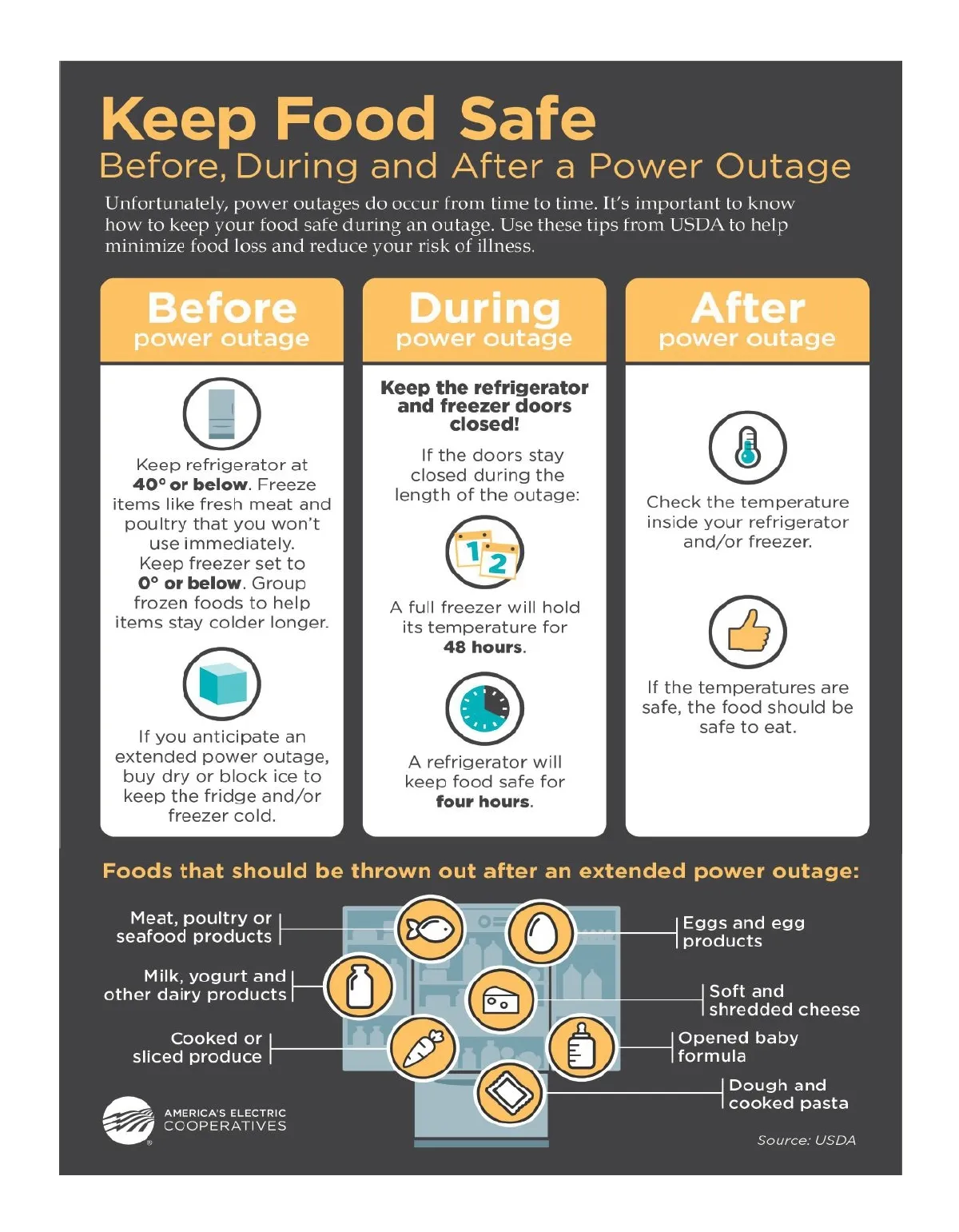 Keep Food Safe
Before, During and After a Power Outage

Unfortunately, power outages do occur from time to time. It's important to know how to keep your food safe during an outage. Use these tips from USDA to help minimize food loss and reduce your risk of illness.

Before
power outage

Keep refrigerator at 40° or below. Freeze items like fresh meat and poultry that you won't use immediately. Keep freezer set to 0° or below. Group frozen foods to help items stay colder longer.

If you anticipate an extended power outage, buy dry or block ice to keep the fridge and/or freezer cold.

During
power outage

Keep the refrigerator and freezer doors closed!

If the doors stay closed during the length of the outage:

1 2

A full freezer will hold its temperature for 48 hours.

A refrigerator will keep food safe for four hours.

After
power outage

Check the temperature inside your refrigerator and/or freezer.

If the temperatures are safe, the food should be safe to eat.

Foods that should be thrown out after an extended power outage:

Meat, poultry or seafood products

Milk, yogurt and other dairy products

Cooked or sliced produce

Eggs and egg products

Soft and shredded cheese

Opened baby formula

Dough and cooked pasta

AMERICA'S ELECTRIC COOPERATIVES

Source: USDA